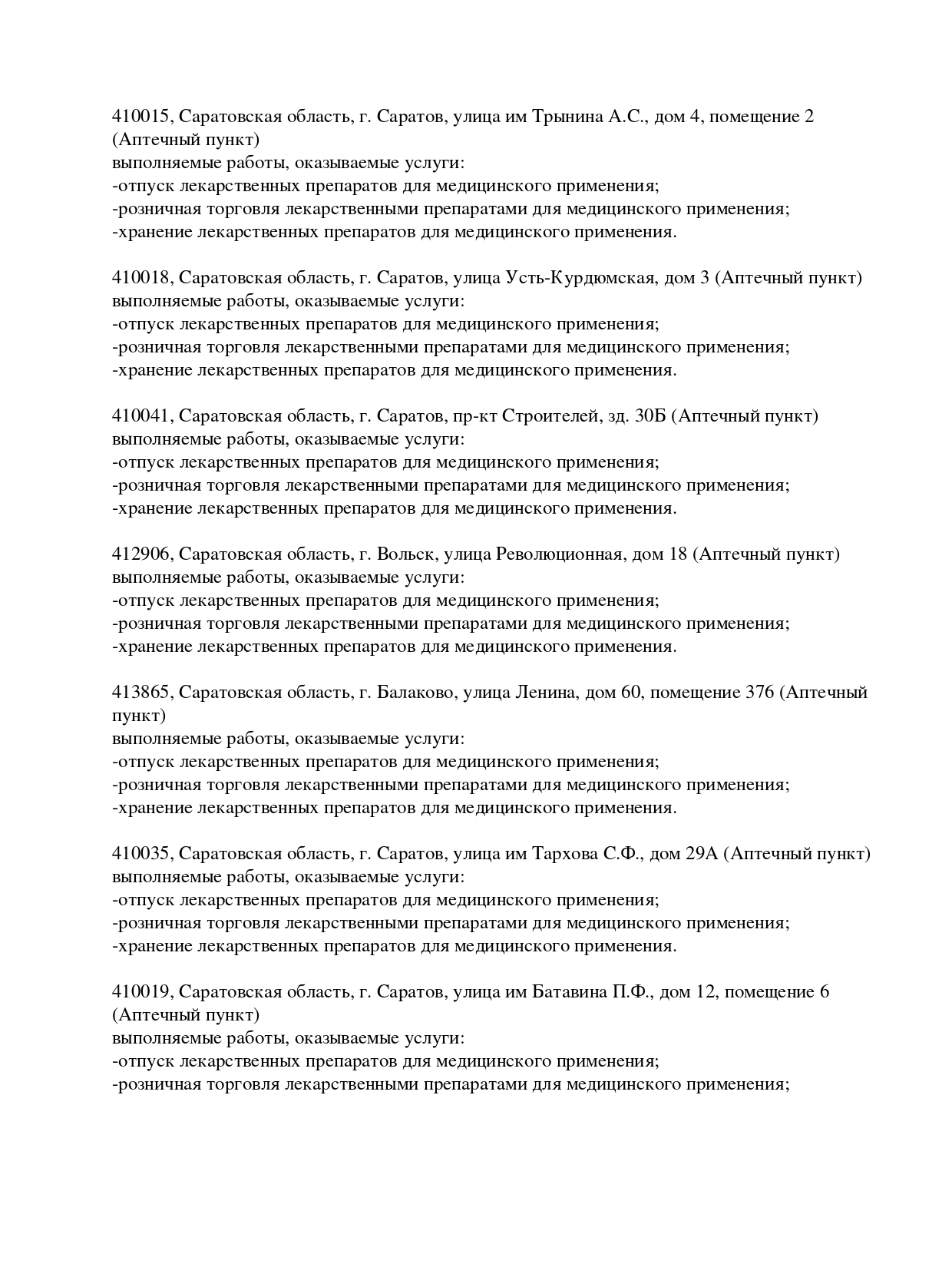 410015, Саратовская область, г. Саратов, улица им Трынина А.С., дом 4, помещение 2 (Аптечный пункт)
выполняемые работы, оказываемые услуги:
-отпуск лекарственных препаратов для медицинского применения;
-розничная торговля лекарственными препаратами для медицинского применения;
-хранение лекарственных препаратов для медицинского применения.

410018, Саратовская область, г. Саратов, улица Усть-Курдюмская, дом 3 (Аптечный пункт)
выполняемые работы, оказываемые услуги:
-отпуск лекарственных препаратов для медицинского применения;
-розничная торговля лекарственными препаратами для медицинского применения;
-хранение лекарственных препаратов для медицинского применения.

410041, Саратовская область, г. Саратов, пр-кт Строителей, зд. 30Б (Аптечный пункт)
выполняемые работы, оказываемые услуги:
-отпуск лекарственных препаратов для медицинского применения;
-розничная торговля лекарственными препаратами для медицинского применения;
-хранение лекарственных препаратов для медицинского применения.

412906, Саратовская область, г. Вольск, улица Революционная, дом 18 (Аптечный пункт)
выполняемые работы, оказываемые услуги:
-отпуск лекарственных препаратов для медицинского применения;
-розничная торговля лекарственными препаратами для медицинского применения;
-хранение лекарственных препаратов для медицинского применения.

413865, Саратовская область, г. Балаково, улица Ленина, дом 60, помещение 376 (Аптечный пункт)
выполняемые работы, оказываемые услуги:
-отпуск лекарственных препаратов для медицинского применения;
-розничная торговля лекарственными препаратами для медицинского применения;
-хранение лекарственных препаратов для медицинского применения.

410035, Саратовская область, г. Саратов, улица им Тархова С.Ф., дом 29А (Аптечный пункт)
выполняемые работы, оказываемые услуги:
-отпуск лекарственных препаратов для медицинского применения;
-розничная торговля лекарственными препаратами для медицинского применения;
-хранение лекарственных препаратов для медицинского применения.

410019, Саратовская область, г. Саратов, улица им Батавина П.Ф., дом 12, помещение 6 (Аптечный пункт)
выполняемые работы, оказываемые услуги:
-отпуск лекарственных препаратов для медицинского применения;
-розничная торговля лекарственными препаратами для медицинского применения;